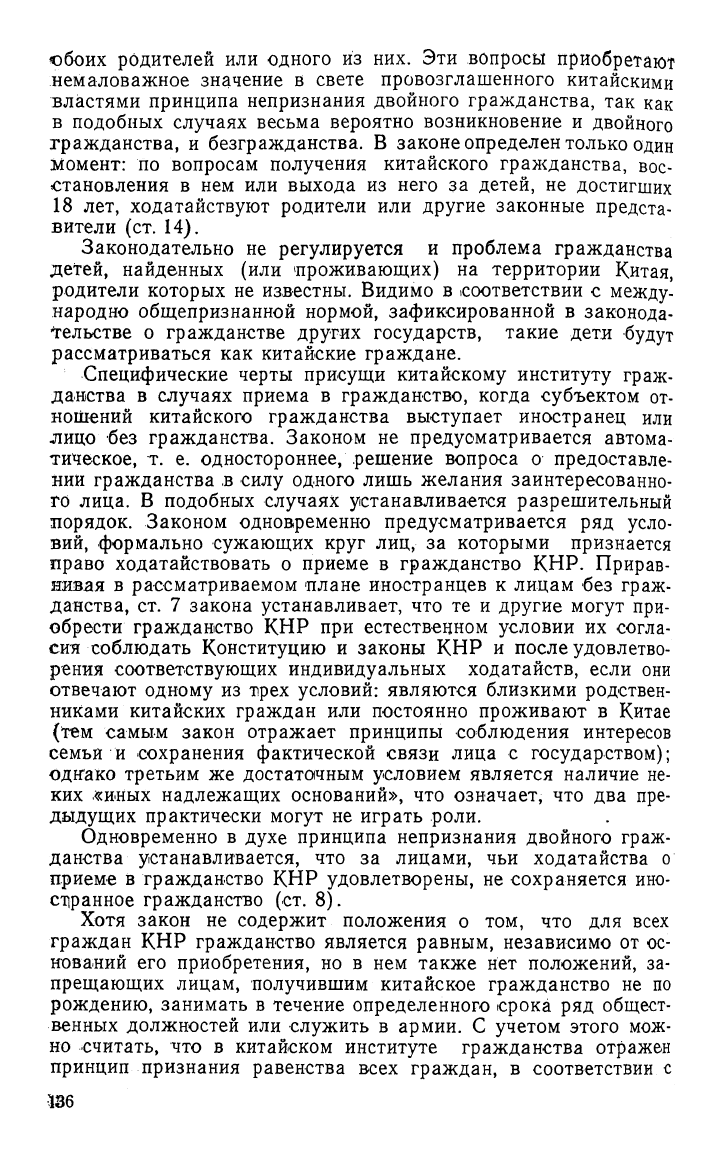 обоих родителей или одного из них. Эти вопросы приобретают немаловажное значение в свете провозглашенного китайскими властями принципа непризнания двойного гражданства, так как в подобных случаях весьма вероятно возникновение и двойного гражданства, и безгражданства. В законе определен только один момент: по вопросам получения китайского гражданства, восстановления в нем или выхода из него за детей, не достигших 18 лет, ходатайствуют родители или другие законные представители (ст. 14).

Законодательно не регулируется и проблема гражданства детей, найденных (или проживающих) на территории Китая, родители которых не известны. Видимо в соответствии с международно общепризнанной нормой, зафиксированной в законодательстве о гражданстве других государств, такие дети будут рассматриваться как китайские граждане.

Специфические черты присущи китайскому институту гражданства в случаях приема в гражданство, когда субъектом отношений китайского гражданства выступает иностранец или лицо без гражданства. Законом не предусматривается автоматическое, т. е. одностороннее, решение вопроса о предоставлении гражданства в силу одного лишь желания заинтересованного лица. В подобных случаях устанавливается разрешительный порядок. Законом одновременно предусматривается ряд условий, формально сужающих круг лиц, за которыми признается право ходатайствовать о приеме в гражданство КНР. Приравнивая в рассматриваемом плане иностранцев к лицам без гражданства, ст. 7 закона устанавливает, что те и другие могут приобрести гражданство КНР при естественном условии их согласия соблюдать Конституцию и законы КНР и после удовлетворения соответствующих индивидуальных ходатайств, если они отвечают одному из трех условий: являются близкими родственниками китайских граждан или постоянно проживают в Китае (тем самым закон отражает принципы соблюдения интересов семьи и сохранения фактической связи лица с государством); однако третьим же достаточным условием является наличие неких «иных надлежащих оснований», что означает, что два предыдущих практически могут не играть роли.

Одновременно в духе принципа непризнания двойного гражданства устанавливается, что за лицами, чьи ходатайства о приеме в гражданство КНР удовлетворены, не сохраняется иностранное гражданство (ст. 8).

Хотя закон не содержит положения о том, что для всех граждан КНР гражданство является равным, независимо от оснований его приобретения, но в нем также нет положений, запрещающих лицам, получившим китайское гражданство не по рождению, занимать в течение определенного срока ряд общественных должностей или служить в армии. С учетом этого можно считать, что в китайском институте гражданства отражен принцип признания равенства всех граждан, в соответствии с

136